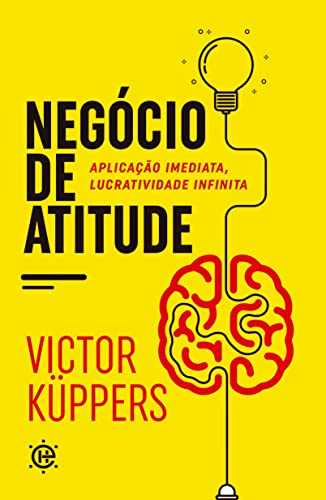 NEGÓCIO DE ATITUDE

APLICAÇÃO IMEDIATA, LUCRATIVIDADE INFINITA

VICTOR KÜPPERS